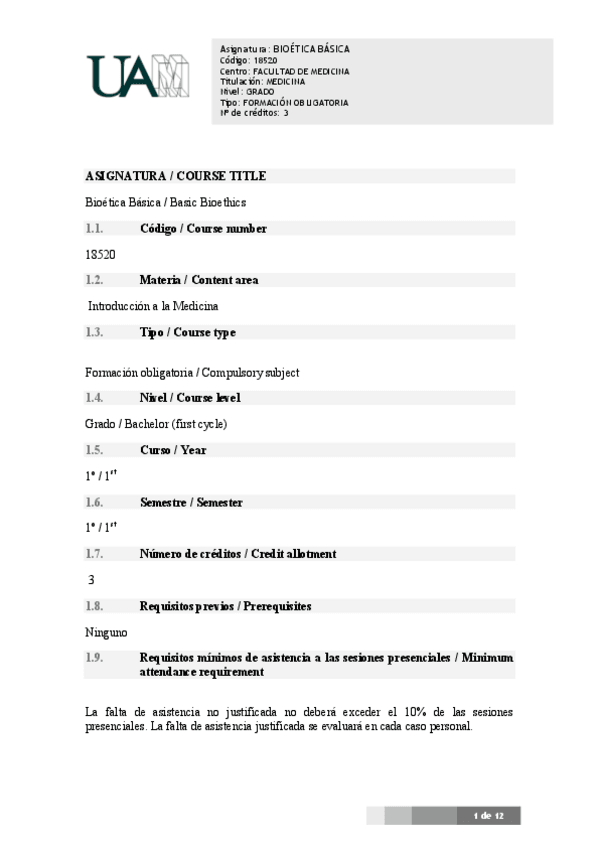 UAM

Asignatura: BIOÉTICA BÁSICA
Código: 18520
Centro: FACULTAD DE MEDICINA
Titulación: MEDICINA
Nivel: GRADO
Tipo: FORMACIÓN OBLIGATORIA
Nº de créditos: 3

ASIGNATURA / COURSE TITLE

Bioética Básica / Basic Bioethics

1.1. Código / Course number

18520

1.2. Materia / Content area

Introducción a la Medicina

1.3. Tipo / Course type

Formación obligatoria / Compulsory subject

1.4. Nivel / Course level

Grado / Bachelor (first cycle)

1.5. Curso / Year

1º / 1$^{st}$

1.6. Semestre / Semester

1º / 1$^{st}$

1.7. Número de créditos / Credit allotment

3

1.8. Requisitos previos / Prerequisites

Ninguno

1.9. Requisitos mínimos de asistencia a las sesiones presenciales / Minimum attendance requirement

La falta de asistencia no justificada no deberá exceder el 10% de las sesiones presenciales. La falta de asistencia justificada se evaluará en cada caso personal.

1 de 12